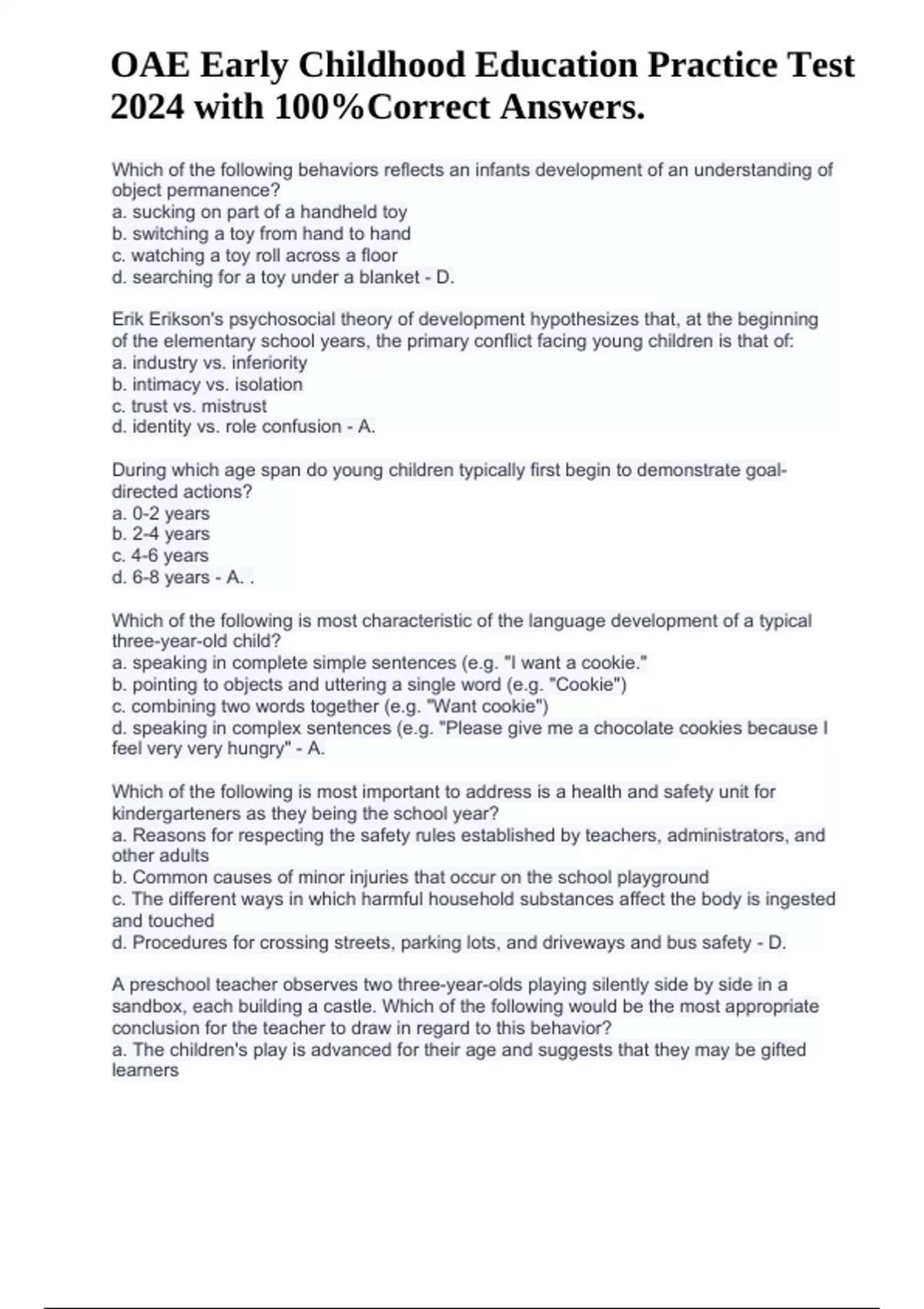 OAE Early Childhood Education Practice Test 2024 with 100%Correct Answers.

Which of the following behaviors reflects an infants development of an understanding of object permanence?
a. sucking on part of a handheld toy
b. switching a toy from hand to hand
c. watching a toy roll across a floor
d. searching for a toy under a blanket - D.

Erik Erikson's psychosocial theory of development hypothesizes that, at the beginning of the elementary school years, the primary conflict facing young children is that of:
a. industry vs. inferiority
b. intimacy vs. isolation
c. trust vs. mistrust
d. identity vs. role confusion - A.

During which age span do young children typically first begin to demonstrate goal-directed actions?
a. 0-2 years
b. 2-4 years
c. 4-6 years
d. 6-8 years - A. .

Which of the following is most characteristic of the language development of a typical three-year-old child?
a. speaking in complete simple sentences (e.g. "I want a cookie."
b. pointing to objects and uttering a single word (e.g. "Cookie")
c. combining two words together (e.g. "Want cookie")
d. speaking in complex sentences (e.g. "Please give me a chocolate cookies because I feel very very hungry" - A.

Which of the following is most important to address is a health and safety unit for kindergarteners as they being the school year?
a. Reasons for respecting the safety rules established by teachers, administrators, and other adults
b. Common causes of minor injuries that occur on the school playground
c. The different ways in which harmful household substances affect the body is ingested and touched
d. Procedures for crossing streets, parking lots, and driveways and bus safety - D.

A preschool teacher observes two three-year-olds playing silently side by side in a sandbox, each building a castle. Which of the following would be the most appropriate conclusion for the teacher to draw in regard to this behavior?
a. The children's play is advanced for their age and suggests that they may be gifted learners